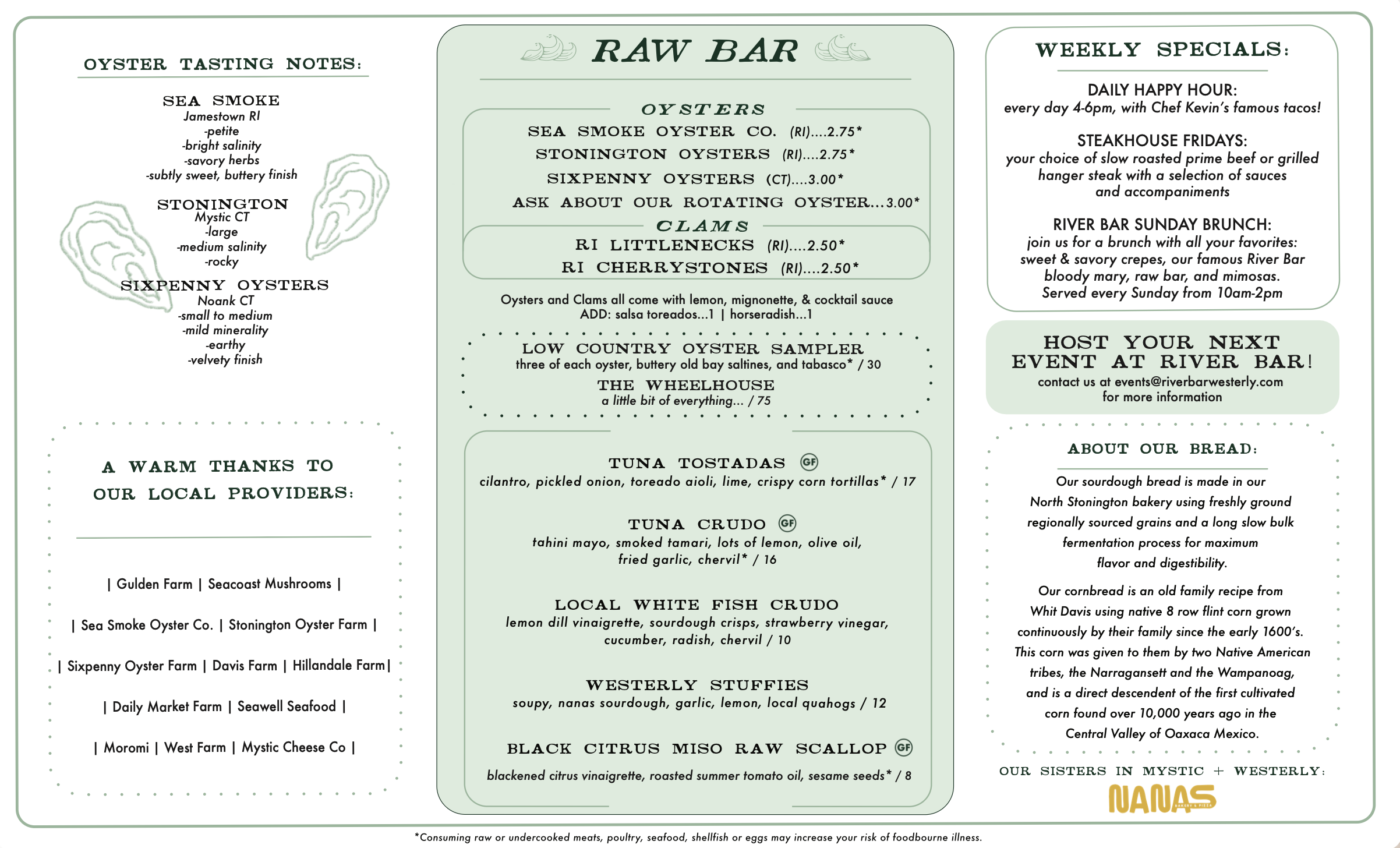 OYSTER TASTING NOTES:

SEA SMOKE
Jamestown RI
-petite
-bright salinity
-savory herbs
-subtly sweet, buttery finish

STONINGTON
Mystic CT
-large
-medium salinity
-rocky

SIXPENNY OYSTERS
Noank CT
-small to medium
-mild minerality
-earthy
-velvety finish

A WARM THANKS TO OUR LOCAL PROVIDERS:

| Gulden Farm | Seacoast Mushrooms |

| Sea Smoke Oyster Co. | Stonington Oyster Farm |

| Sixpenny Oyster Farm | Davis Farm | Hillandale Farm|

| Daily Market Farm | Seawell Seafood |

| Moromi | West Farm | Mystic Cheese Co |

RAW BAR

OYSTERS
SEA SMOKE OYSTER CO. (RI)....2.75*
STONINGTON OYSTERS (RI)....2.75*
SIXPENNY OYSTERS (CT)....3.00*
ASK ABOUT OUR ROTATING OYSTER...3.00*

CLAMS
RI LITTLENECKS (RI)....2.50*
RI CHERRYSTONES (RI)....2.50*

Oysters and Clams all come with lemon, mignonette, & cocktail sauce
ADD: salsa toreados...1 | horseradish...1

LOW COUNTRY OYSTER SAMPLER
three of each oyster, buttery old bay saltines, and tabasco* / 30
THE WHEELHOUSE
a little bit of everything... / 75

TUNA TOSTADAS GF
cilantro, pickled onion, toreado aioli, lime, crispy corn tortillas* / 17

TUNA CRUDO GF
tahini mayo, smoked tamari, lots of lemon, olive oil, fried garlic, chervil* / 16

LOCAL WHITE FISH CRUDO
lemon dill vinaigrette, sourdough crisps, strawberry vinegar, cucumber, radish, chervil / 10

WESTERLY STUFFIES
soupy, nanas sourdough, garlic, lemon, local quahogs / 12

BLACK CITRUS MISO RAW SCALLOP GF
blackened citrus vinaigrette, roasted summer tomato oil, sesame seeds* / 8

WEEKLY SPECIALS:

DAILY HAPPY HOUR:
every day 4-6pm, with Chef Kevin's famous tacos!

STEAKHOUSE FRIDAYS:
your choice of slow roasted prime beef or grilled hanger steak with a selection of sauces and accompaniments

RIVER BAR SUNDAY BRUNCH:
join us for a brunch with all your favorites: sweet & savory crepes, our famous River Bar bloody mary, raw bar, and mimosas. Served every Sunday from 10am-2pm

HOST YOUR NEXT EVENT AT RIVER BAR!
contact us at events@riverbarwesterly.com for more information

ABOUT OUR BREAD:

Our sourdough bread is made in our North Stonington bakery using freshly ground regionally sourced grains and a long slow bulk fermentation process for maximum flavor and digestibility.

Our cornbread is an old family recipe from Whit Davis using native 8 row flint corn grown continuously by their family since the early 1600's. This corn was given to them by two Native American tribes, the Narragansett and the Wampanoag, and is a direct descendent of the first cultivated corn found over 10,000 years ago in the Central Valley of Oaxaca Mexico.

OUR SISTERS IN MYSTIC + WESTERLY:
NANAS
BAKERY & PIZZA

*Consuming raw or undercooked meats, poultry, seafood, shellfish or eggs may increase your risk of foodbourne illness.